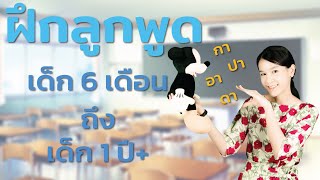 ฝึกลูกพูด

เด็ก 6 เดือน

ถึง

เด็ก 1 ปี+

กา

ปา

อา

ดา